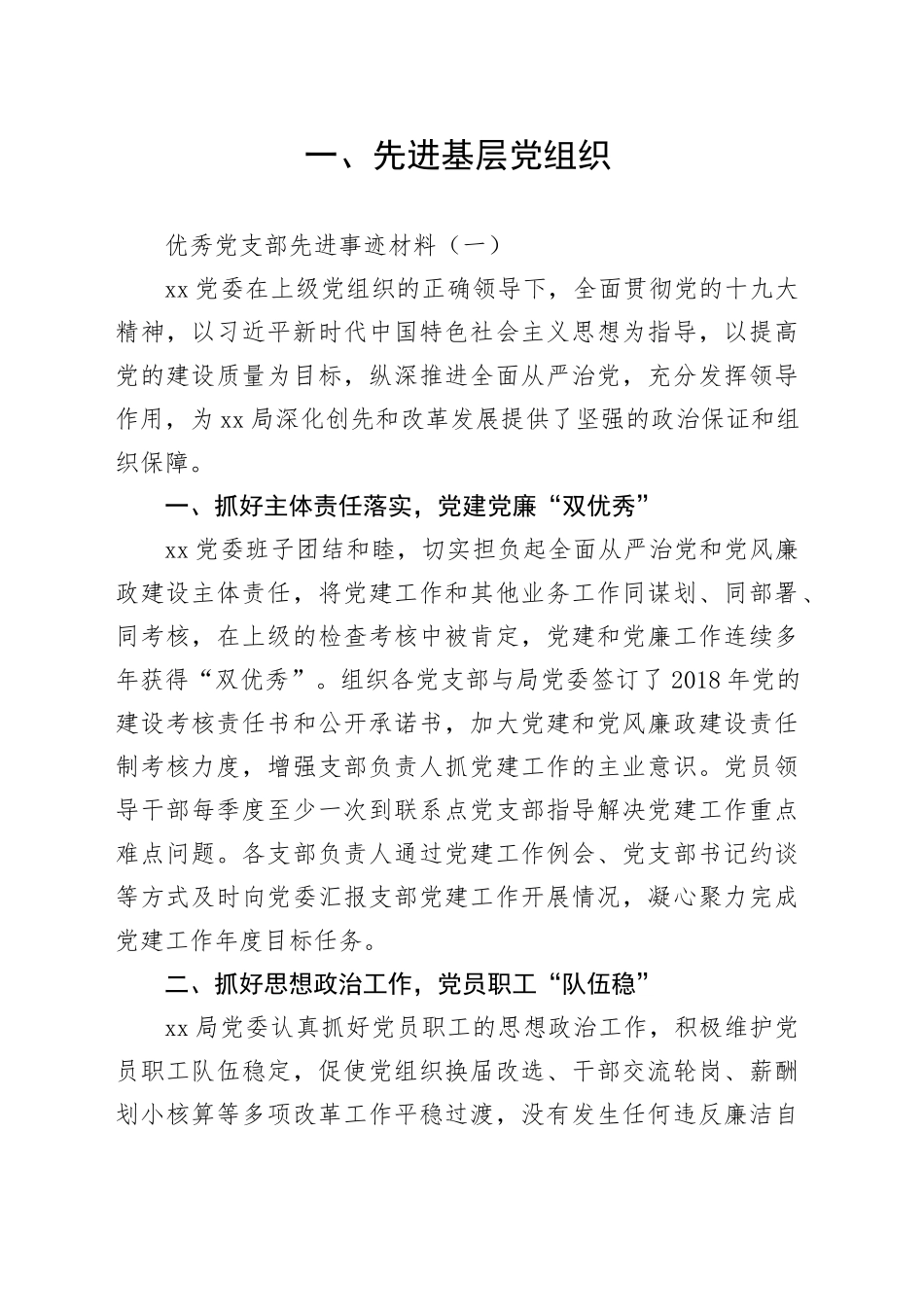 一、先进基层党组织

优秀党支部先进事迹材料（一）

xx 党委在上级党组织的正确领导下，全面贯彻党的十九大精神，以习近平新时代中国特色社会主义思想为指导，以提高党的建设质量为目标，纵深推进全面从严治党，充分发挥领导作用，为 xx 局深化创先和改革发展提供了坚强的政治保证和组织保障。

一、抓好主体责任落实，党建党廉“双优秀”

xx 党委班子团结和睦，切实担负起全面从严治党和党风廉政建设主体责任，将党建工作和其他业务工作同谋划、同部署、同考核，在上级的检查考核中被肯定，党建和党廉工作连续多年获得“双优秀”。组织各党支部与局党委签订了 2018 年党的建设考核责任书和公开承诺书，加大党建和党风廉政建设责任制考核力度，增强支部负责人抓党建工作的主业意识。党员领导干部每季度至少一次到联系点党支部指导解决党建工作重点难点问题。各支部负责人通过党建工作例会、党支部书记约谈等方式及时向党委汇报支部党建工作开展情况，凝心聚力完成党建工作年度目标任务。

二、抓好思想政治工作，党员职工“队伍稳”

xx 局党委认真抓好党员职工的思想政治工作，积极维护党员职工队伍稳定，促使党组织换届改选、干部交流轮岗、薪酬划小核算等多项改革工作平稳过渡，没有发生任何违反廉洁自